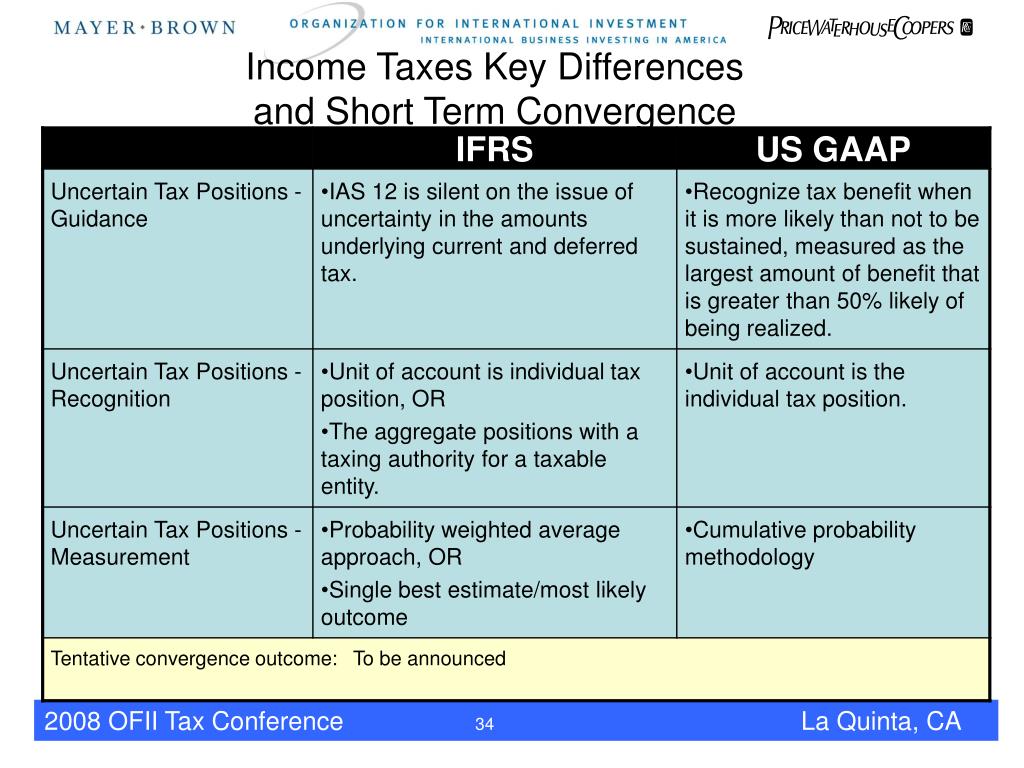 MAYER • BROWN

ORGANIZATION FOR INTERNATIONAL INVESTMENT
INTERNATIONAL BUSINESS INVESTING IN AMERICA

PRICEWATERHOUSECOOPERS

Income Taxes Key Differences and Short Term Convergence

| | IFRS | US GAAP |
|---|---|---|
| Uncertain Tax Positions - Guidance | •IAS 12 is silent on the issue of uncertainty in the amounts underlying current and deferred tax. | •Recognize tax benefit when it is more likely than not to be sustained, measured as the largest amount of benefit that is greater than 50% likely of being realized. |
| Uncertain Tax Positions - Recognition | •Unit of account is individual tax position, OR •The aggregate positions with a taxing authority for a taxable entity. | •Unit of account is the individual tax position. |
| Uncertain Tax Positions - Measurement | •Probability weighted average approach, OR •Single best estimate/most likely outcome | •Cumulative probability methodology |
| Tentative convergence outcome: To be announced | | |

2008 OFII Tax Conference 34 La Quinta, CA